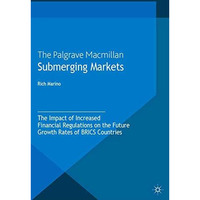 The Palgrave Macmillan
Submerging Markets

Rich Marino

The Impact of Increased Financial Regulations on the Future Growth Rates of BRICS Countries